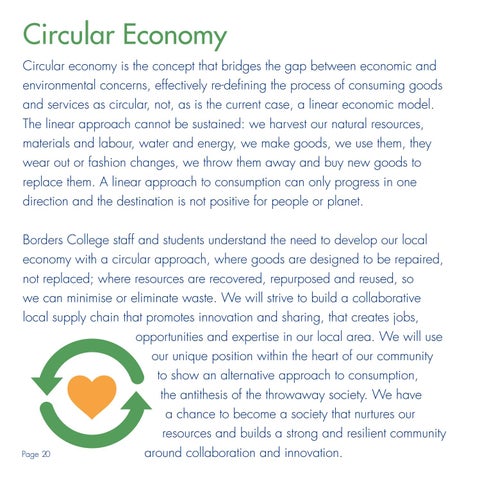 Circular Economy

Circular economy is the concept that bridges the gap between economic and environmental concerns, effectively re-defining the process of consuming goods and services as circular, not, as is the current case, a linear economic model. The linear approach cannot be sustained: we harvest our natural resources, materials and labour, water and energy, we make goods, we use them, they wear out or fashion changes, we throw them away and buy new goods to replace them. A linear approach to consumption can only progress in one direction and the destination is not positive for people or planet.

Borders College staff and students understand the need to develop our local economy with a circular approach, where goods are designed to be repaired, not replaced; where resources are recovered, repurposed and reused, so we can minimise or eliminate waste. We will strive to build a collaborative local supply chain that promotes innovation and sharing, that creates jobs, opportunities and expertise in our local area. We will use our unique position within the heart of our community to show an alternative approach to consumption, the antithesis of the throwaway society. We have a chance to become a society that nurtures our resources and builds a strong and resilient community around collaboration and innovation.

Page 20